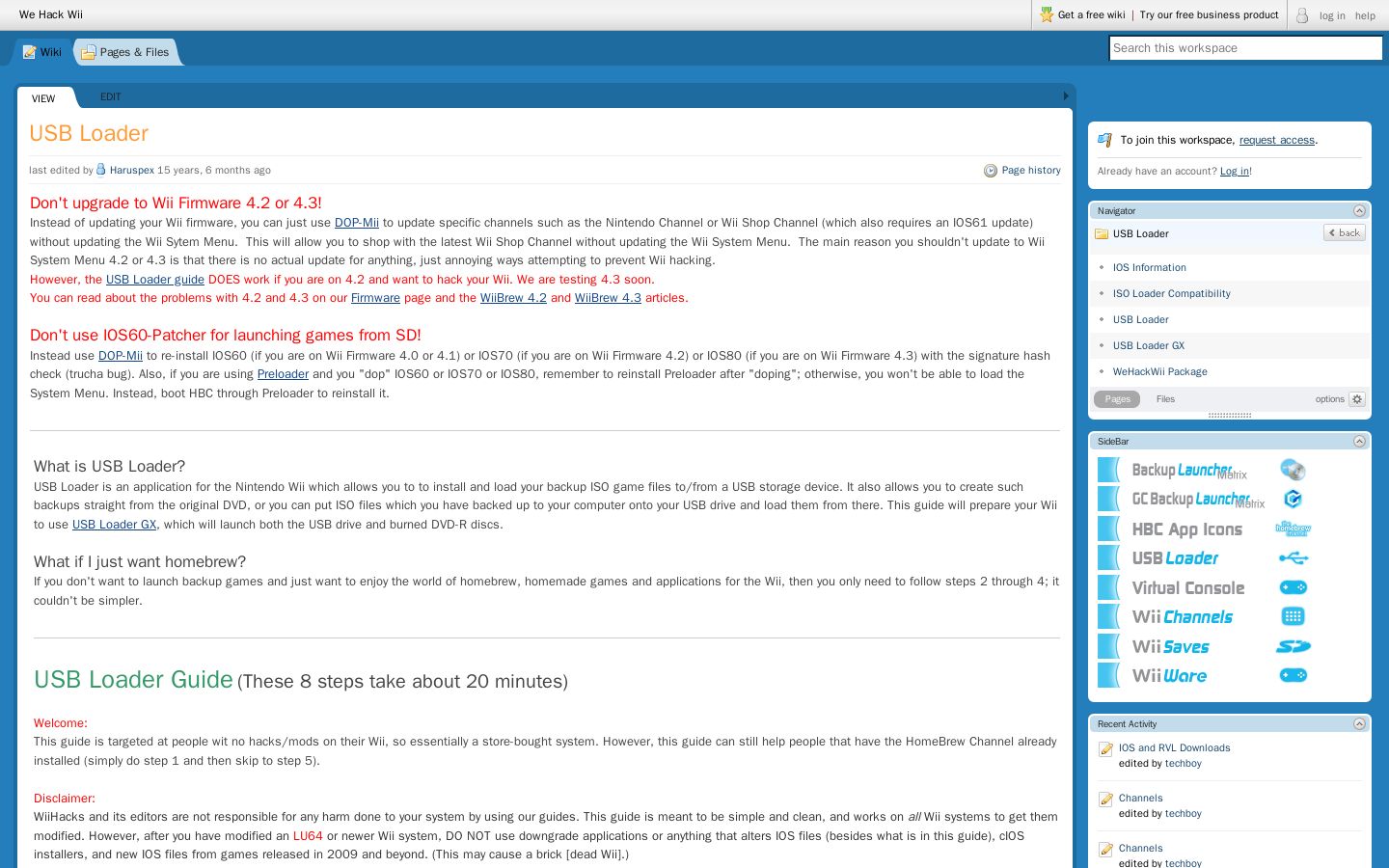 We Hack Wii

Get a free wiki | Try our free business product

log in help

Wiki Pages & Files

Search this workspace

VIEW EDIT

USB Loader

last edited by Haruspex 15 years, 6 months ago

Page history

Don't upgrade to Wii Firmware 4.2 or 4.3!

Instead of updating your Wii firmware, you can just use DOP-Mii to update specific channels such as the Nintendo Channel or Wii Shop Channel (which also requires an IOS61 update) without updating the Wii Sytem Menu. This will allow you to shop with the latest Wii Shop Channel without updating the Wii System Menu. The main reason you shouldn't update to Wii System Menu 4.2 or 4.3 is that there is no actual update for anything, just annoying ways attempting to prevent Wii hacking.

However, the USB Loader guide DOES work if you are on 4.2 and want to hack your Wii. We are testing 4.3 soon.

You can read about the problems with 4.2 and 4.3 on our Firmware page and the WiiBrew 4.2 and WiiBrew 4.3 articles.

Don't use IOS60-Patcher for launching games from SD!

Instead use DOP-Mii to re-install IOS60 (if you are on Wii Firmware 4.0 or 4.1) or IOS70 (if you are on Wii Firmware 4.2) or IOS80 (if you are on Wii Firmware 4.3) with the signature hash check (trucha bug). Also, if you are using Preloader and you "dop" IOS60 or IOS70 or IOS80, remember to reinstall Preloader after "doping"; otherwise, you won't be able to load the System Menu. Instead, boot HBC through Preloader to reinstall it.

What is USB Loader?

USB Loader is an application for the Nintendo Wii which allows you to to install and load your backup ISO game files to/from a USB storage device. It also allows you to create such backups straight from the original DVD, or you can put ISO files which you have backed up to your computer onto your USB drive and load them from there. This guide will prepare your Wii to use USB Loader GX, which will launch both the USB drive and burned DVD-R discs.

What if I just want homebrew?

If you don't want to launch backup games and just want to enjoy the world of homebrew, homemade games and applications for the Wii, then you only need to follow steps 2 through 4; it couldn't be simpler.

USB Loader Guide (These 8 steps take about 20 minutes)

Welcome:

This guide is targeted at people wit no hacks/mods on their Wii, so essentially a store-bought system. However, this guide can still help people that have the HomeBrew Channel already installed (simply do step 1 and then skip to step 5).

Disclaimer:

WiiHacks and its editors are not responsible for any harm done to your system by using our guides. This guide is meant to be simple and clean, and works on all Wii systems to get them modified. However, after you have modified an LU64 or newer Wii system, DO NOT use downgrade applications or anything that alters IOS files (besides what is in this guide), cIOS installers, and new IOS files from games released in 2009 and beyond. (This may cause a brick [dead Wii].)

To join this workspace, request access.

Already have an account? Log in!

Navigator

USB Loader

back

IOS Information

ISO Loader Compatibility

USB Loader

USB Loader GX

WeHackWii Package

Pages Files options

SideBar

Backup Launcher Matrix

GC Backup Launcher Matrix

HBC App Icons

the homebrew channel

USB Loader

Virtual Console

Wii Channels

Wii Saves

Wii Ware

Recent Activity

IOS and RVL Downloads
edited by techboy

Channels
edited by techboy

Channels
edited by techboy